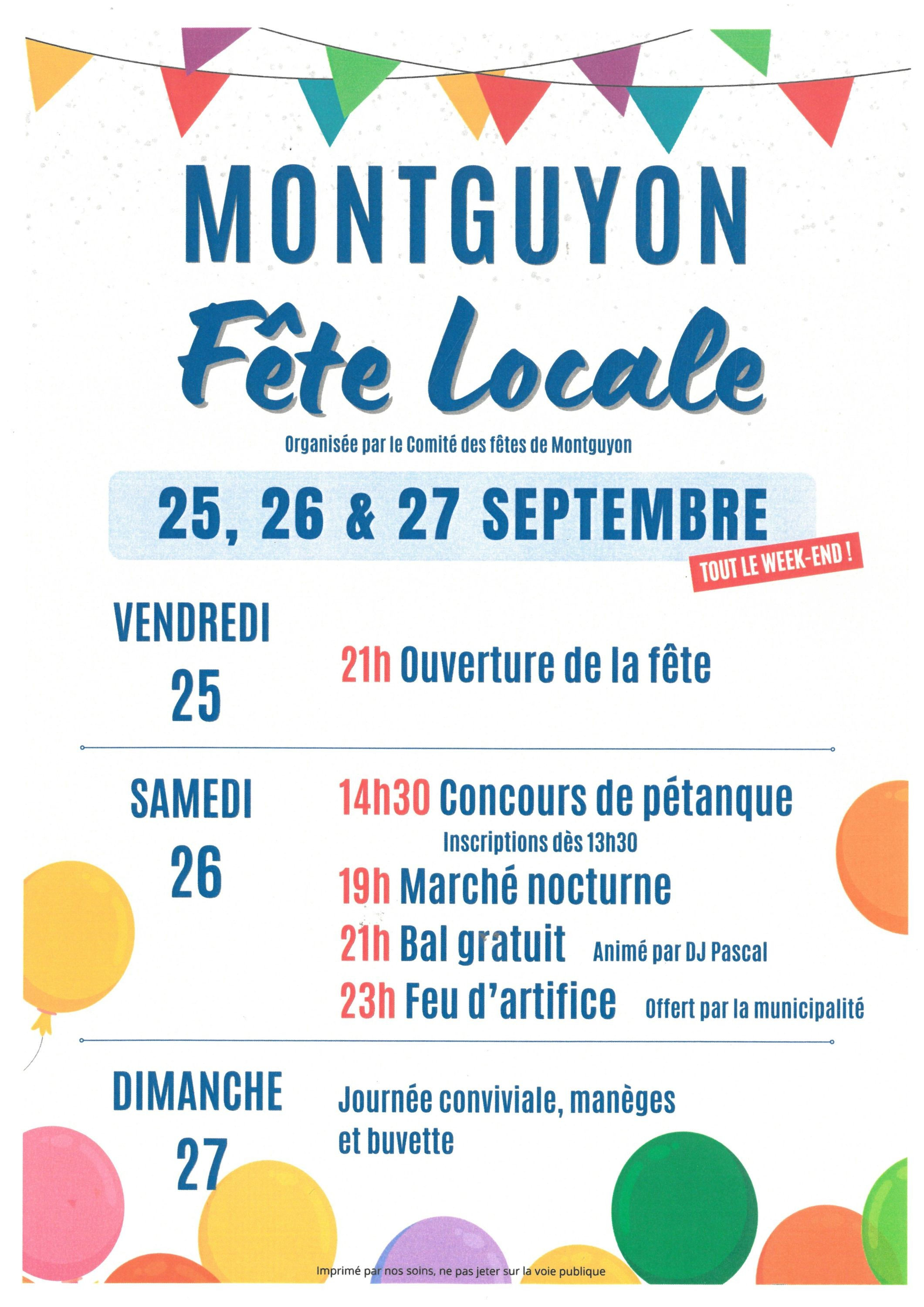 MONTGUYON

Fête Locale

Organisée par le Comité des fêtes de Montguyon

25, 26 & 27 SEPTEMBRE

TOUT LE WEEK-END !

VENDREDI 25

21h Ouverture de la fête

SAMEDI 26

14h30 Concours de pétanque
Inscriptions dès 13h30

19h Marché nocturne

21h Bal gratuit Animé par DJ Pascal

23h Feu d'artifice Offert par la municipalité

DIMANCHE 27

Journée conviviale, manèges et buvette

Imprimé par nos soins, ne pas jeter sur la voie publique